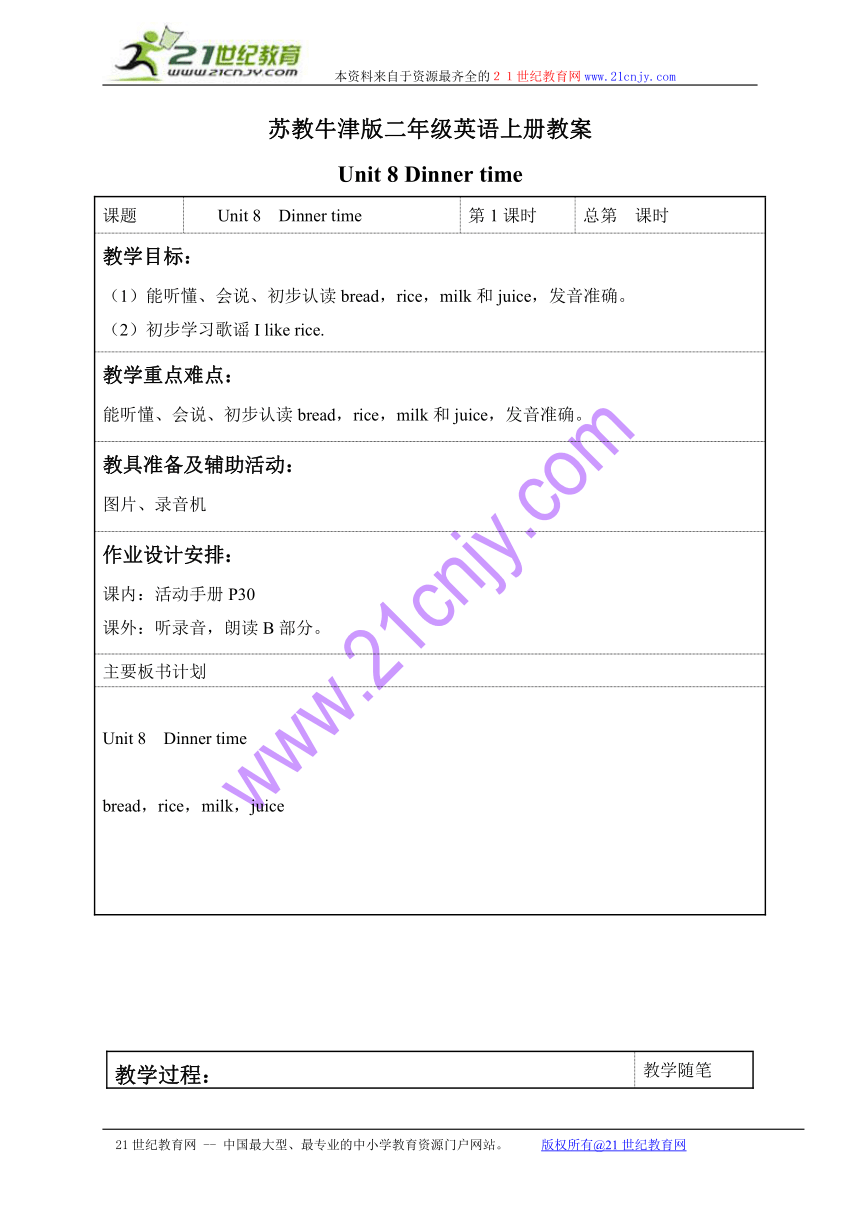 21世纪教育
www.21cnjy.com
本资料来自于资源最齐全的２１世纪教育网www.21cnjy.com

苏教牛津版二年级英语上册教案

Unit 8 Dinner time

| 课题 | Unit 8 Dinner time | 第 1 课时 | 总第 课时 |
|---|---|---|---|

教学目标：

（1）能听懂、会说、初步认读 bread，rice，milk 和 juice，发音准确。

（2）初步学习歌谣 I like rice.

教学重点难点：

能听懂、会说、初步认读 bread，rice，milk 和 juice，发音准确。

教具准备及辅助活动：

图片、录音机

作业设计安排：

课内：活动手册 P30

课外：听录音，朗读 B 部分。

主要板书计划

Unit 8 Dinner time

bread，rice，milk，juice

www.21cnjy.com

| 教学过程： | 教学随笔 |
|---|---|

21 世纪教育网 -- 中国最大型、最专业的中小学教育资源门户网站。 版权所有@21 世纪教育网